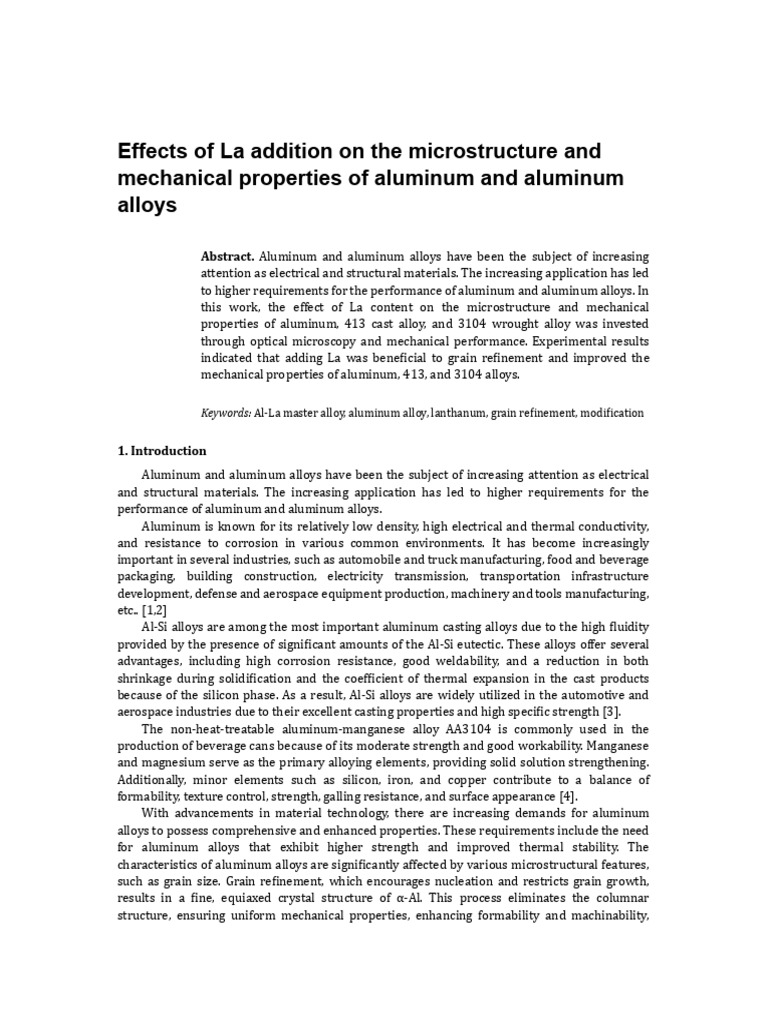 Effects of La addition on the microstructure and mechanical properties of aluminum and aluminum alloys

Abstract. Aluminum and aluminum alloys have been the subject of increasing attention as electrical and structural materials. The increasing application has led to higher requirements for the performance of aluminum and aluminum alloys. In this work, the effect of La content on the microstructure and mechanical properties of aluminum, 413 cast alloy, and 3104 wrought alloy was invested through optical microscopy and mechanical performance. Experimental results indicated that adding La was beneficial to grain refinement and improved the mechanical properties of aluminum, 413, and 3104 alloys.

Keywords: Al-La master alloy, aluminum alloy, lanthanum, grain refinement, modification

1. Introduction

Aluminum and aluminum alloys have been the subject of increasing attention as electrical and structural materials. The increasing application has led to higher requirements for the performance of aluminum and aluminum alloys.

Aluminum is known for its relatively low density, high electrical and thermal conductivity, and resistance to corrosion in various common environments. It has become increasingly important in several industries, such as automobile and truck manufacturing, food and beverage packaging, building construction, electricity transmission, transportation infrastructure development, defense and aerospace equipment production, machinery and tools manufacturing, etc.. [1,2]

Al-Si alloys are among the most important aluminum casting alloys due to the high fluidity provided by the presence of significant amounts of the Al-Si eutectic. These alloys offer several advantages, including high corrosion resistance, good weldability, and a reduction in both shrinkage during solidification and the coefficient of thermal expansion in the cast products because of the silicon phase. As a result, Al-Si alloys are widely utilized in the automotive and aerospace industries due to their excellent casting properties and high specific strength [3].

The non-heat-treatable aluminum-manganese alloy AA3104 is commonly used in the production of beverage cans because of its moderate strength and good workability. Manganese and magnesium serve as the primary alloying elements, providing solid solution strengthening. Additionally, minor elements such as silicon, iron, and copper contribute to a balance of formability, texture control, strength, galling resistance, and surface appearance [4].

With advancements in material technology, there are increasing demands for aluminum alloys to possess comprehensive and enhanced properties. These requirements include the need for aluminum alloys that exhibit higher strength and improved thermal stability. The characteristics of aluminum alloys are significantly affected by various microstructural features, such as grain size. Grain refinement, which encourages nucleation and restricts grain growth, results in a fine, equiaxed crystal structure of α-Al. This process eliminates the columnar structure, ensuring uniform mechanical properties, enhancing formability and machinability,